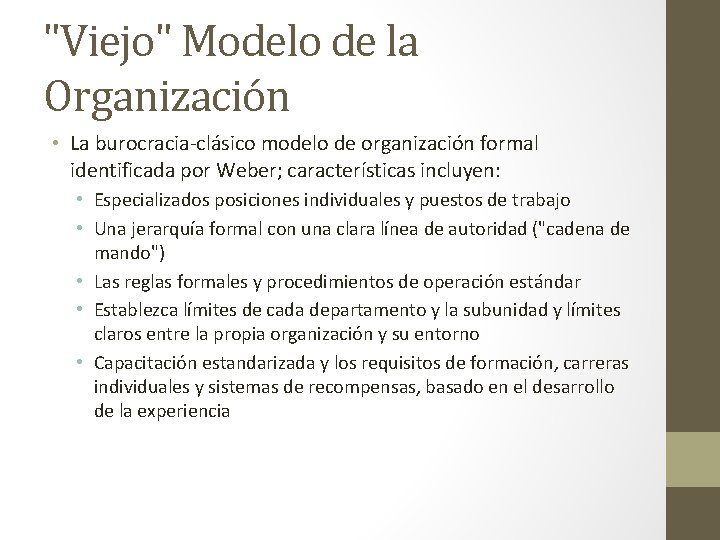 "Viejo" Modelo de la Organización

• La burocracia-clásico modelo de organización formal identificada por Weber; características incluyen:
  • Especializados posiciones individuales y puestos de trabajo
  • Una jerarquía formal con una clara línea de autoridad ("cadena de mando")
  • Las reglas formales y procedimientos de operación estándar
  • Establezca límites de cada departamento y la subunidad y límites claros entre la propia organización y su entorno
  • Capacitación estandarizada y los requisitos de formación, carreras individuales y sistemas de recompensas, basado en el desarrollo de la experiencia